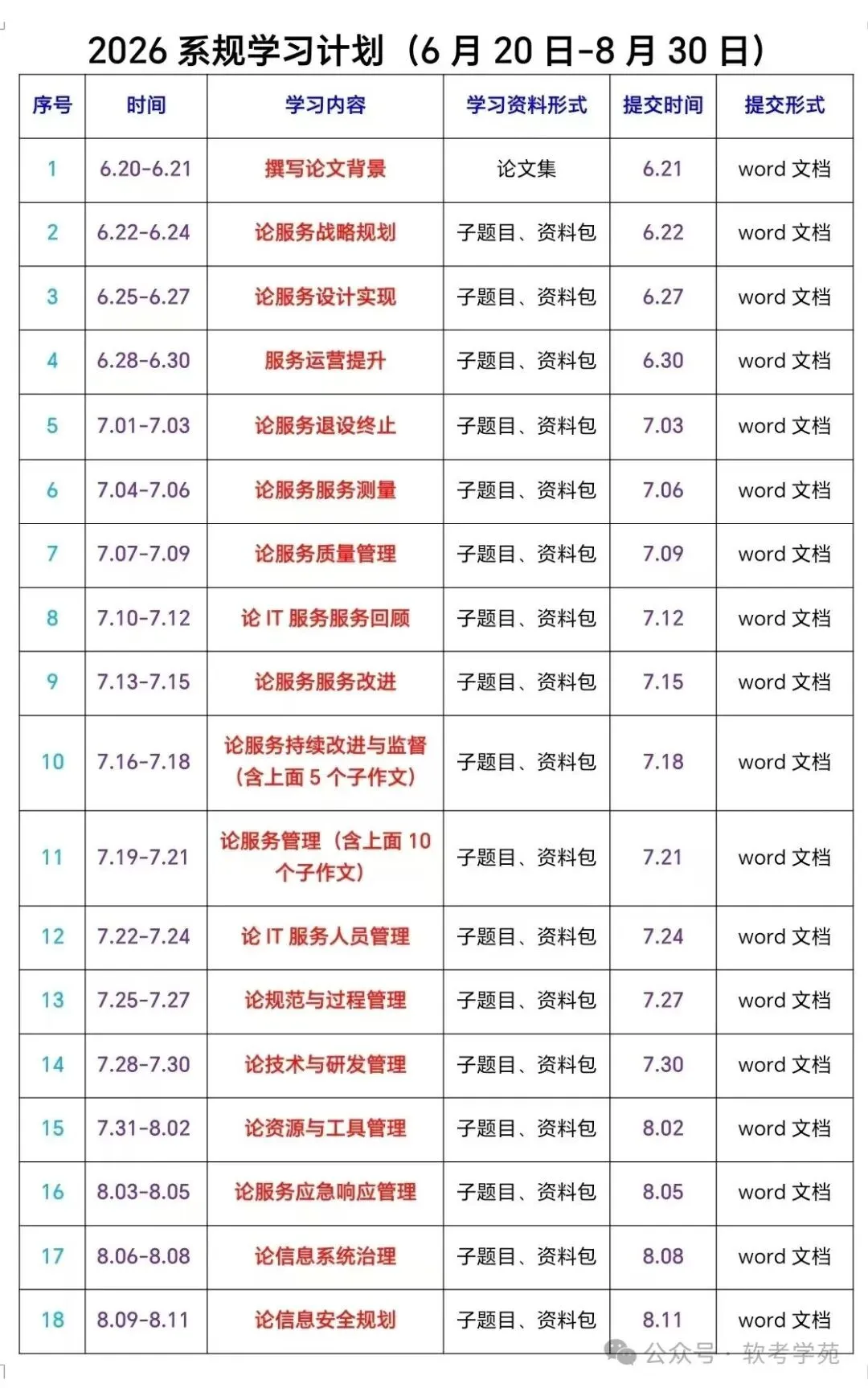 2026 系规学习计划（6 月 20 日-8 月 30 日）

| 序号 | 时间 | 学习内容 | 学习资料形式 | 提交时间 | 提交形式 |
|---|---|---|---|---|---|
| 1 | 6.20-6.21 | 撰写论文背景 | 论文集 | 6.21 | word 文档 |
| 2 | 6.22-6.24 | 论服务战略规划 | 子题目、资料包 | 6.22 | word 文档 |
| 3 | 6.25-6.27 | 论服务设计实现 | 子题目、资料包 | 6.27 | word 文档 |
| 4 | 6.28-6.30 | 服务运营提升 | 子题目、资料包 | 6.30 | word 文档 |
| 5 | 7.01-7.03 | 论服务退设终止 | 子题目、资料包 | 7.03 | word 文档 |
| 6 | 7.04-7.06 | 论服务服务测量 | 子题目、资料包 | 7.06 | word 文档 |
| 7 | 7.07-7.09 | 论服务质量管理 | 子题目、资料包 | 7.09 | word 文档 |
| 8 | 7.10-7.12 | 论 IT 服务服务回顾 | 子题目、资料包 | 7.12 | word 文档 |
| 9 | 7.13-7.15 | 论服务服务改进 | 子题目、资料包 | 7.15 | word 文档 |
| 10 | 7.16-7.18 | 论服务持续改进与监督（含上面 5 个子作文） | 子题目、资料包 | 7.18 | word 文档 |
| 11 | 7.19-7.21 | 论服务管理（含上面 10 个子作文） | 子题目、资料包 | 7.21 | word 文档 |
| 12 | 7.22-7.24 | 论 IT 服务人员管理 | 子题目、资料包 | 7.24 | word 文档 |
| 13 | 7.25-7.27 | 论规范与过程管理 | 子题目、资料包 | 7.27 | word 文档 |
| 14 | 7.28-7.30 | 论技术与研发管理 | 子题目、资料包 | 7.30 | word 文档 |
| 15 | 7.31-8.02 | 论资源与工具管理 | 子题目、资料包 | 8.02 | word 文档 |
| 16 | 8.03-8.05 | 论服务应急响应管理 | 子题目、资料包 | 8.05 | word 文档 |
| 17 | 8.06-8.08 | 论信息系统治理 | 子题目、资料包 | 8.08 | word 文档 |
| 18 | 8.09-8.11 | 论信息安全规划 | 子题目、资料包 | 8.11 | word 文档 |

公众号 · 软考学苑